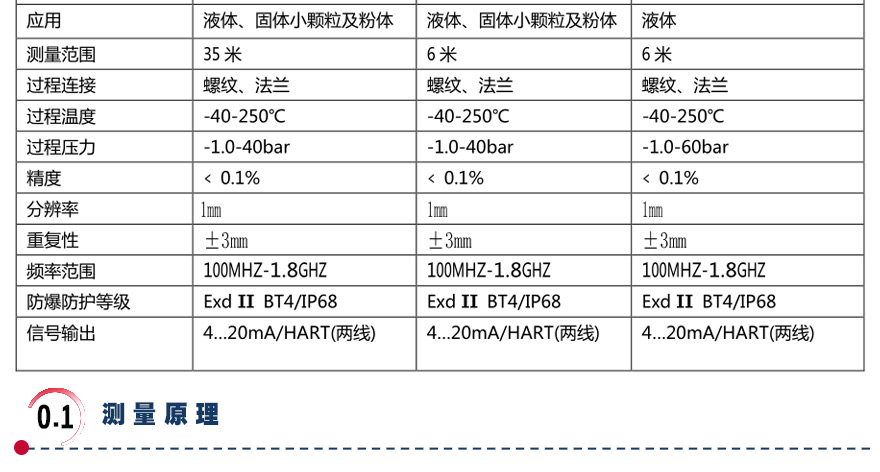 | 应用 | 液体、固体小颗粒及粉体 | 液体、固体小颗粒及粉体 | 液体 |
|---|---|---|---|
| 测量范围 | 35 米 | 6 米 | 6 米 |
| 过程连接 | 螺纹、法兰 | 螺纹、法兰 | 螺纹、法兰 |
| 过程温度 | -40-250℃ | -40-250℃ | -40-250℃ |
| 过程压力 | -1.0-40bar | -1.0-40bar | -1.0-60bar |
| 精度 | ＜ 0.1% | ＜ 0.1% | ＜ 0.1% |
| 分辨率 | 1㎜ | 1㎜ | 1㎜ |
| 重复性 | ±3㎜ | ±3㎜ | ±3㎜ |
| 频率范围 | 100MHZ-1.8GHZ | 100MHZ-1.8GHZ | 100MHZ-1.8GHZ |
| 防爆防护等级 | Exd II BT4/IP68 | Exd II BT4/IP68 | Exd II BT4/IP68 |
| 信号输出 | 4...20mA/HART(两线) | 4...20mA/HART(两线) | 4...20mA/HART(两线) |

0.1 测量原理